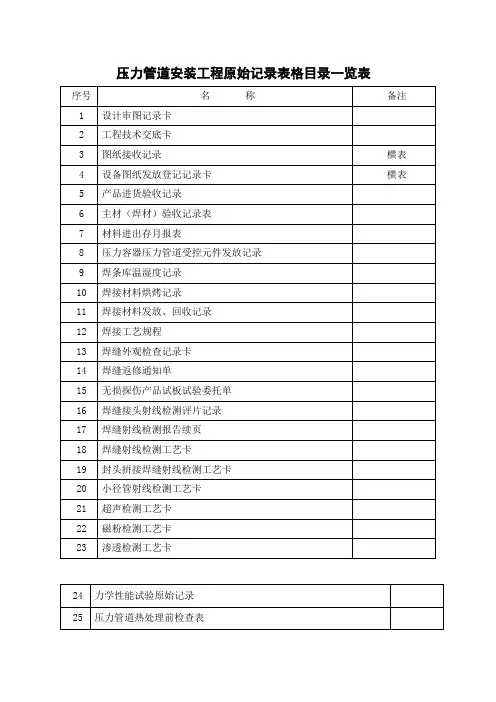 压力管道安装工程原始记录表格目录一览表

| 序号 | 名　　称 | 备注 |
|---|---|---|
| 1 | 设计审图记录卡 | |
| 2 | 工程技术交底卡 | |
| 3 | 图纸接收记录 | 横表 |
| 4 | 设备图纸发放登记记录卡 | 横表 |
| 5 | 产品进货验收记录 | |
| 6 | 主材（焊材）验收记录表 | |
| 7 | 材料进出存月报表 | |
| 8 | 压力容器压力管道受控元件发放记录 | |
| 9 | 焊条库温湿度记录 | |
| 10 | 焊接材料烘烤记录 | |
| 11 | 焊接材料发放、回收记录 | |
| 12 | 焊接工艺规程 | |
| 13 | 焊缝外观检查记录卡 | |
| 14 | 焊缝返修通知单 | |
| 15 | 无损探伤产品试板试验委托单 | |
| 16 | 焊缝接头射线检测评片记录 | |
| 17 | 焊缝射线检测报告续页 | |
| 18 | 焊缝射线检测工艺卡 | |
| 19 | 封头拼接焊缝射线检测工艺卡 | |
| 20 | 小径管射线检测工艺卡 | |
| 21 | 超声检测工艺卡 | |
| 22 | 磁粉检测工艺卡 | |
| 23 | 渗透检测工艺卡 | |

| 24 | 力学性能试验原始记录 | |
|---|---|---|
| 25 | 压力管道热处理前检查表 | |